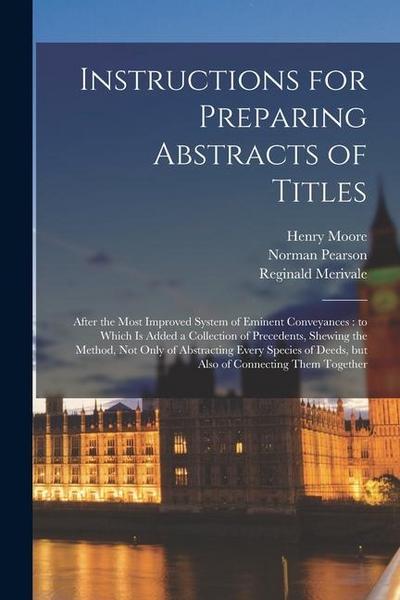 Instructions for Preparing Abstracts of Titles

Henry Moore
Norman Pearson
Reginald Merivale

After the Most Improved System of Eminent Conveyances : to Which Is Added a Collection of Precedents, Shewing the Method, Not Only of Abstracting Every Species of Deeds, but Also of Connecting Them Together